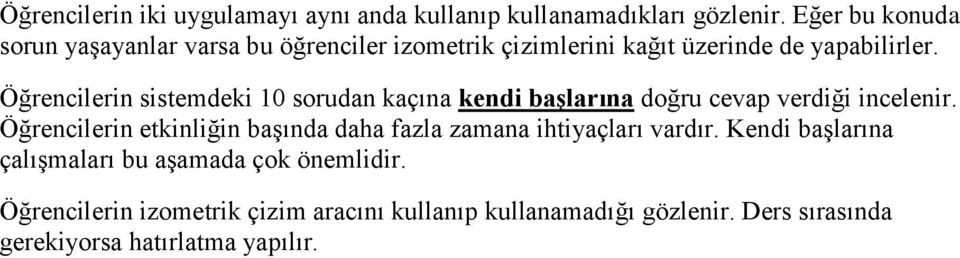 Öğrencilerin iki uygulamayı aynı anda kullanıp kullanamadıkları gözlenir. Eğer bu konuda sorun yaşayanlar varsa bu öğrenciler izometrik çizimlerini kağıt üzerinde de yapabilirler.

Öğrencilerin sistemdeki 10 sorudan kaçına kendi başlarına doğru cevap verdiği incelenir. Öğrencilerin etkinliğin başında daha fazla zamana ihtiyaçları vardır. Kendi başlarına çalışmaları bu aşamada çok önemlidir.

Öğrencilerin izometrik çizim aracını kullanıp kullanamadığı gözlenir. Ders sırasında gerekiyorsa hatırlatma yapılır.